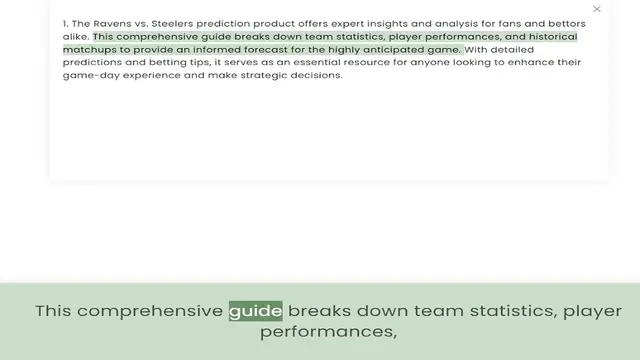 ×

1. The Ravens vs. Steelers prediction product offers expert insights and analysis for fans and bettors alike. This comprehensive guide breaks down team statistics, player performances, and historical matchups to provide an informed forecast for the highly anticipated game. With detailed predictions and betting tips, it serves as an essential resource for anyone looking to enhance their game-day experience and make strategic decisions.

This comprehensive guide breaks down team statistics, player performances,